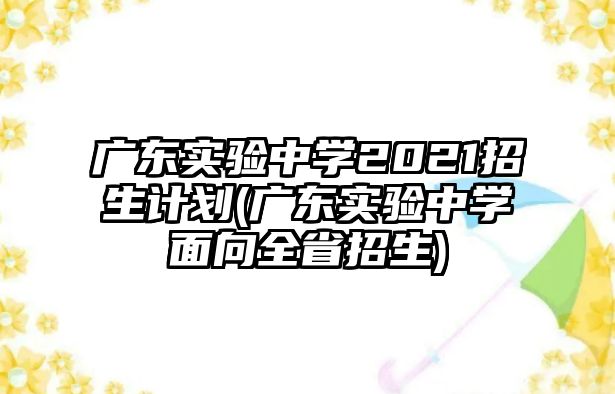 广东实验中学2021招生计划(广东实验中学面向全省招生)